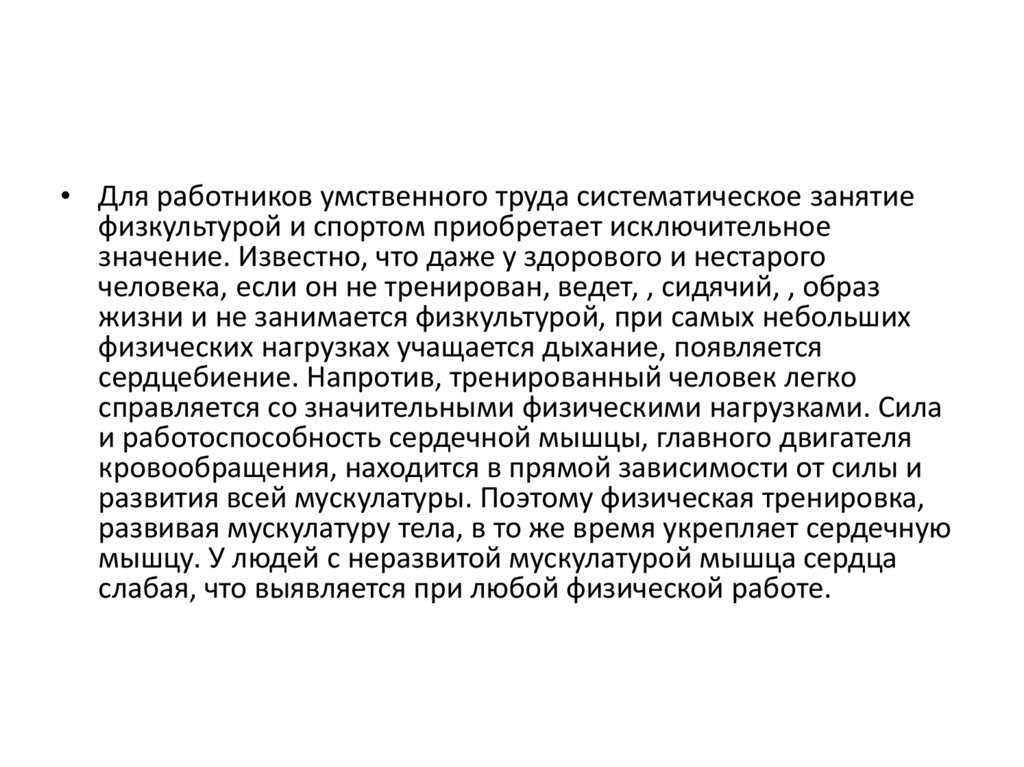 • Для работников умственного труда систематическое занятие физкультурой и спортом приобретает исключительное значение. Известно, что даже у здорового и нестарого человека, если он не тренирован, ведет, , сидячий, , образ жизни и не занимается физкультурой, при самых небольших физических нагрузках учащается дыхание, появляется сердцебиение. Напротив, тренированный человек легко справляется со значительными физическими нагрузками. Сила и работоспособность сердечной мышцы, главного двигателя кровообращения, находится в прямой зависимости от силы и развития всей мускулатуры. Поэтому физическая тренировка, развивая мускулатуру тела, в то же время укрепляет сердечную мышцу. У людей с неразвитой мускулатурой мышца сердца слабая, что выявляется при любой физической работе.